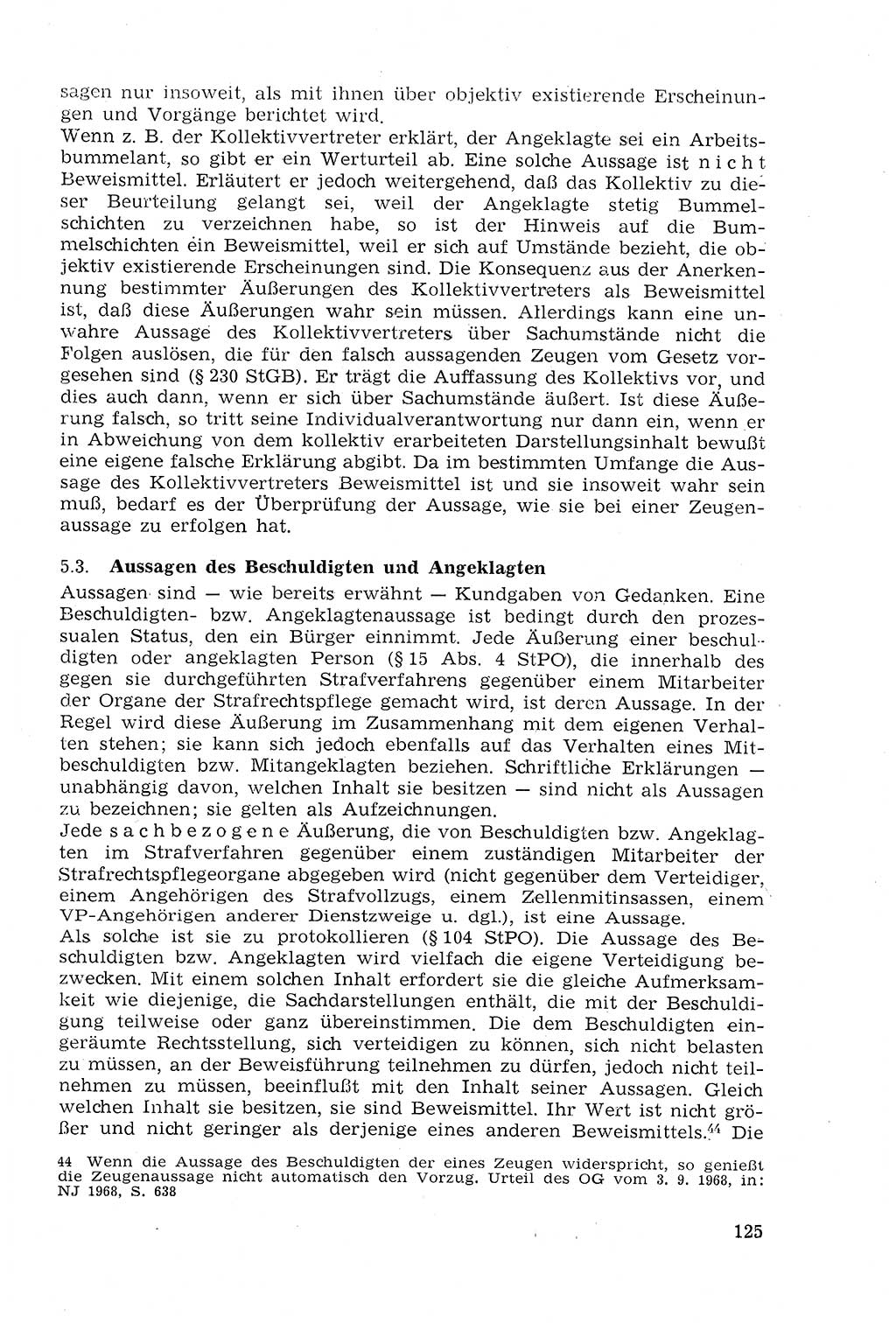 sagen nur insoweit, als mit ihnen über objektiv existierende Erscheinungen und Vorgänge berichtet wird.
Wenn z. B. der Kollektivvertreter erklärt, der Angeklagte sei ein Arbeitsbummelant, so gibt er ein Werturteil ab. Eine solche Aussage ist nicht Beweismittel. Erläutert er jedoch weitergehend, daß das Kollektiv zu dieser Beurteilung gelangt sei, weil der Angeklagte stetig Bummelschichten zu verzeichnen habe, so ist der Hinweis auf die Bummelschichten ein Beweismittel, weil er sich auf Umstände bezieht, die objektiv existierende Erscheinungen sind. Die Konsequenz aus der Anerkennung bestimmter Äußerungen des Kollektivvertreters als Beweismittel ist, daß diese Äußerungen wahr sein müssen. Allerdings kann eine unwahre Aussage des Kollektivvertreters über Sachumstände nicht die Folgen auslösen, die für den falsch aussagenden Zeugen vom Gesetz vorgesehen sind (§ 230 StGB). Er trägt die Auffassung des Kollektivs vor, und dies auch dann, wenn er sich über Sachumstände äußert. Ist diese Äußerung falsch, so tritt seine Individualverantwortung nur dann ein, wenn er in Abweichung von dem kollektiv erarbeiteten Darstellungsinhalt bewußt eine eigene falsche Erklärung abgibt. Da im bestimmten Umfange die Aussage des Kollektivvertreters Beweismittel ist und sie insoweit wahr sein muß, bedarf es der Überprüfung der Aussage, wie sie bei einer Zeugenaussage zu erfolgen hat.

5.3. Aussagen des Beschuldigten und Angeklagten
Aussagen sind — wie bereits erwähnt — Kundgaben von Gedanken. Eine Beschuldigten- bzw. Angeklagtenaussage ist bedingt durch den prozessualen Status, den ein Bürger einnimmt. Jede Äußerung einer beschuldigten oder angeklagten Person (§ 15 Abs. 4 StPO), die innerhalb des gegen sie durchgeführten Strafverfahrens gegenüber einem Mitarbeiter der Organe der Strafrechtspflege gemacht wird, ist deren Aussage. In der Regel wird diese Äußerung im Zusammenhang mit dem eigenen Verhalten stehen; sie kann sich jedoch ebenfalls auf das Verhalten eines Mitbeschuldigten bzw. Mitangeklagten beziehen. Schriftliche Erklärungen — unabhängig davon, welchen Inhalt sie besitzen — sind nicht als Aussagen zu bezeichnen; sie gelten als Aufzeichnungen.
Jede sachbezogene Äußerung, die von Beschuldigten bzw. Angeklagten im Strafverfahren gegenüber einem zuständigen Mitarbeiter der Strafrechtspflegeorgane abgegeben wird (nicht gegenüber dem Verteidiger, einem Angehörigen des Strafvollzugs, einem Zellenmitinsassen, einem VP-Angehörigen anderer Dienstzweige u. dgl.), ist eine Aussage.
Als solche ist sie zu protokollieren (§ 104 StPO). Die Aussage des Beschuldigten bzw. Angeklagten wird vielfach die eigene Verteidigung bezwecken. Mit einem solchen Inhalt erfordert sie die gleiche Aufmerksamkeit wie diejenige, die Sachdarstellungen enthält, die mit der Beschuldigung teilweise oder ganz übereinstimmen. Die dem Beschuldigten eingeräumte Rechtsstellung, sich verteidigen zu können, sich nicht belasten zu müssen, an der Beweisführung teilnehmen zu dürfen, jedoch nicht teilnehmen zu müssen, beeinflußt mit den Inhalt seiner Aussagen. Gleich welchen Inhalt sie besitzen, sie sind Beweismittel. Ihr Wert ist nicht größer und nicht geringer als derjenige eines anderen Beweismittels.$^{44}$ Die

44 Wenn die Aussage des Beschuldigten der eines Zeugen widerspricht, so genießt die Zeugenaussage nicht automatisch den Vorzug. Urteil des OG vom 3. 9. 1968, in: NJ 1968, S. 638

125